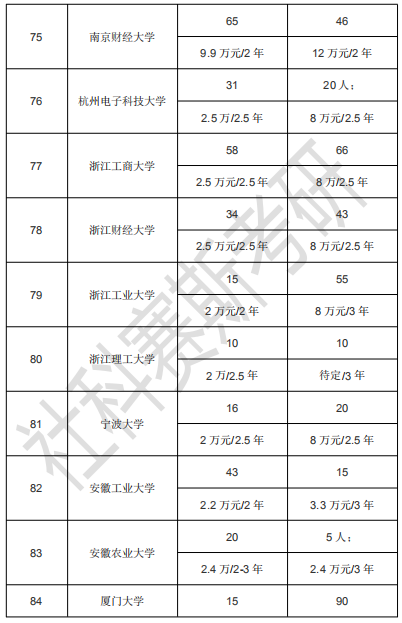 | 75 | 南京财经大学 | 65 | 46 |
|---|---|---|---|
| | | 9.9万元/2年 | 12万元/2年 |
| 76 | 杭州电子科技大学 | 31 | 20人： |
| | | 2.5万/2.5年 | 8万元/2.5年 |
| 77 | 浙江工商大学 | 58 | 66 |
| | | 2.5万元/2.5年 | 8万/2.5年 |
| 78 | 浙江财经大学 | 34 | 43 |
| | | 2.5万元/2.5年 | 8万元/2.5年 |
| 79 | 浙江工业大学 | 15 | 55 |
| | | 2万元/2年 | 8万元/3年 |
| 80 | 浙江理工大学 | 10 | 10 |
| | | 2万/2.5年 | 待定/3年 |
| 81 | 宁波大学 | 16 | 20 |
| | | 2万元/2.5年 | 8万元/2.5年 |
| 82 | 安徽工业大学 | 43 | 15 |
| | | 2.2万元/2年 | 3.3万元/3年 |
| 83 | 安徽农业大学 | 20 | 5人： |
| | | 2.4万/2-3年 | 2.4万元/3年 |
| 84 | 厦门大学 | 15 | 90 |

社科赛斯考研